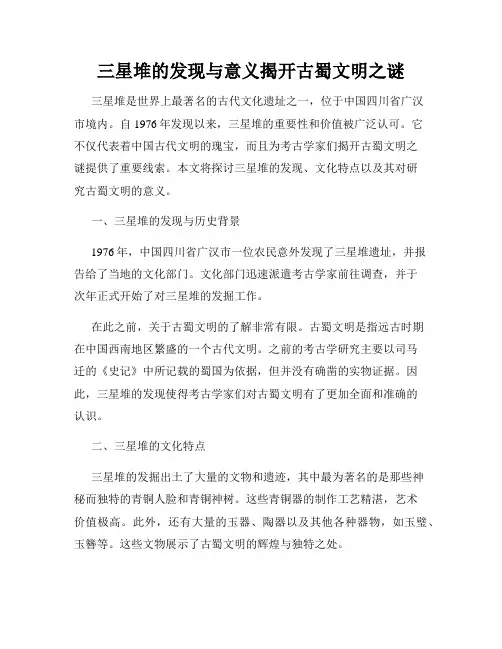 三星堆的发现与意义揭开古蜀文明之谜

三星堆是世界上最著名的古代文化遗址之一，位于中国四川省广汉市境内。自1976年发现以来，三星堆的重要性和价值被广泛认可。它不仅代表着中国古代文明的瑰宝，而且为考古学家们揭开古蜀文明之谜提供了重要线索。本文将探讨三星堆的发现、文化特点以及其对研究古蜀文明的意义。

一、三星堆的发现与历史背景

1976年，中国四川省广汉市一位农民意外发现了三星堆遗址，并报告给了当地的文化部门。文化部门迅速派遣考古学家前往调查，并于次年正式开始了对三星堆的发掘工作。

在此之前，关于古蜀文明的了解非常有限。古蜀文明是指远古时期在中国西南地区繁盛的一个古代文明。之前的考古学研究主要以司马迁的《史记》中所记载的蜀国为依据，但并没有确凿的实物证据。因此，三星堆的发现使得考古学家们对古蜀文明有了更加全面和准确的认识。

二、三星堆的文化特点

三星堆的发掘出土了大量的文物和遗迹，其中最为著名的是那些神秘而独特的青铜人脸和青铜神树。这些青铜器的制作工艺精湛，艺术价值极高。此外，还有大量的玉器、陶器以及其他各种器物，如玉璧、玉簪等。这些文物展示了古蜀文明的辉煌与独特之处。